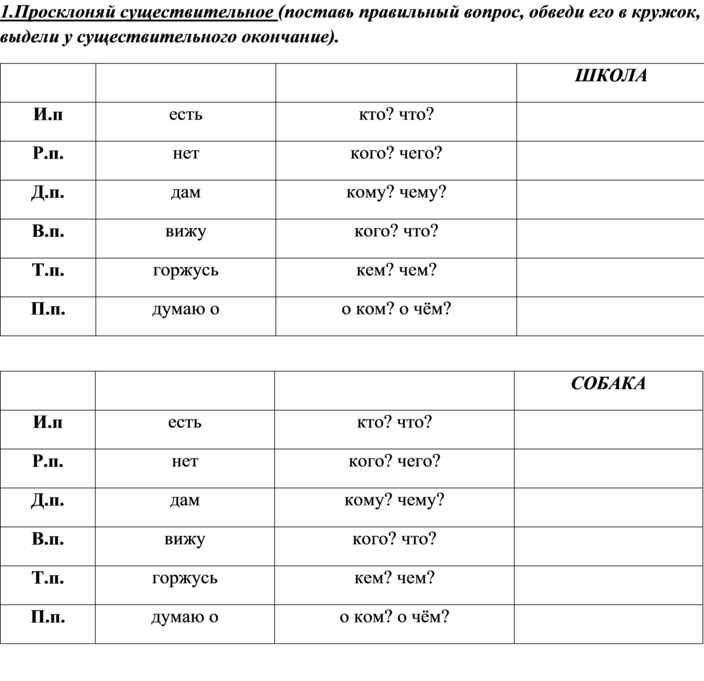 1.Просклоняй существительное (поставь правильный вопрос, обведи его в кружок, выдели у существительного окончание).

| | | | ШКОЛА |
|---|---|---|---|
| И.п | есть | кто? что? | |
| Р.п. | нет | кого? чего? | |
| Д.п. | дам | кому? чему? | |
| В.п. | вижу | кого? что? | |
| Т.п. | горжусь | кем? чем? | |
| П.п. | думаю о | о ком? о чём? | |

| | | | СОБАКА |
|---|---|---|---|
| И.п | есть | кто? что? | |
| Р.п. | нет | кого? чего? | |
| Д.п. | дам | кому? чему? | |
| В.п. | вижу | кого? что? | |
| Т.п. | горжусь | кем? чем? | |
| П.п. | думаю о | о ком? о чём? | |